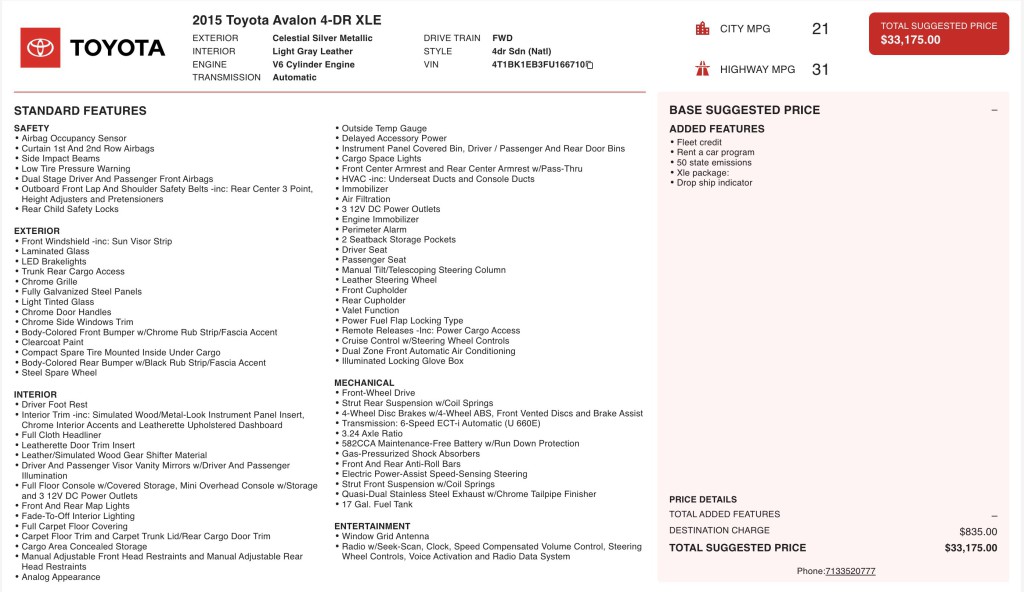 TOYOTA

2015 Toyota Avalon 4-DR XLE

EXTERIOR Celestial Silver Metallic
INTERIOR Light Gray Leather
ENGINE V6 Cylinder Engine
TRANSMISSION Automatic
DRIVE TRAIN FWD
STYLE 4dr Sdn (Natl)
VIN 4T1BK1EB3FU166710

CITY MPG 21
HIGHWAY MPG 31

TOTAL SUGGESTED PRICE
$33,175.00

STANDARD FEATURES

SAFETY
• Airbag Occupancy Sensor
• Curtain 1st And 2nd Row Airbags
• Side Impact Beams
• Low Tire Pressure Warning
• Dual Stage Driver And Passenger Front Airbags
• Outboard Front Lap And Shoulder Safety Belts -inc: Rear Center 3 Point, Height Adjusters and Pretensioners
• Rear Child Safety Locks

EXTERIOR
• Front Windshield -inc: Sun Visor Strip
• Laminated Glass
• LED Brakelights
• Trunk Rear Cargo Access
• Chrome Grille
• Fully Galvanized Steel Panels
• Light Tinted Glass
• Chrome Door Handles
• Chrome Side Windows Trim
• Body-Colored Front Bumper w/Chrome Rub Strip/Fascia Accent
• Clearcoat Paint
• Compact Spare Tire Mounted Inside Under Cargo
• Body-Colored Rear Bumper w/Black Rub Strip/Fascia Accent
• Steel Spare Wheel

INTERIOR
• Driver Foot Rest
• Interior Trim -inc: Simulated Wood/Metal-Look Instrument Panel Insert, Chrome Interior Accents and Leatherette Upholstered Dashboard
• Full Cloth Headliner
• Leatherette Door Trim Insert
• Leather/Simulated Wood Gear Shifter Material
• Driver And Passenger Visor Vanity Mirrors w/Driver And Passenger Illumination
• Full Floor Console w/Covered Storage, Mini Overhead Console w/Storage and 3 12V DC Power Outlets
• Front And Rear Map Lights
• Fade-To-Off Interior Lighting
• Full Carpet Floor Covering
• Carpet Floor Trim and Carpet Trunk Lid/Rear Cargo Door Trim
• Cargo Area Concealed Storage
• Manual Adjustable Front Head Restraints and Manual Adjustable Rear Head Restraints
• Analog Appearance

• Outside Temp Gauge
• Delayed Accessory Power
• Instrument Panel Covered Bin, Driver / Passenger And Rear Door Bins
• Cargo Space Lights
• Front Center Armrest and Rear Center Armrest w/Pass-Thru
• HVAC -inc: Underseat Ducts and Console Ducts
• Immobilizer
• Air Filtration
• 3 12V DC Power Outlets
• Engine Immobilizer
• Perimeter Alarm
• 2 Seatback Storage Pockets
• Driver Seat
• Passenger Seat
• Manual Tilt/Telescoping Steering Column
• Leather Steering Wheel
• Front Cupholder
• Rear Cupholder
• Valet Function
• Power Fuel Flap Locking Type
• Remote Releases -Inc: Power Cargo Access
• Cruise Control w/Steering Wheel Controls
• Dual Zone Front Automatic Air Conditioning
• Illuminated Locking Glove Box

MECHANICAL
• Front-Wheel Drive
• Strut Rear Suspension w/Coil Springs
• 4-Wheel Disc Brakes w/4-Wheel ABS, Front Vented Discs and Brake Assist
• Transmission: 6-Speed ECT-i Automatic (U 660E)
• 3.24 Axle Ratio
• 582CCA Maintenance-Free Battery w/Run Down Protection
• Gas-Pressurized Shock Absorbers
• Front And Rear Anti-Roll Bars
• Electric Power-Assist Speed-Sensing Steering
• Strut Front Suspension w/Coil Springs
• Quasi-Dual Stainless Steel Exhaust w/Chrome Tailpipe Finisher
• 17 Gal. Fuel Tank

ENTERTAINMENT
• Window Grid Antenna
• Radio w/Seek-Scan, Clock, Speed Compensated Volume Control, Steering Wheel Controls, Voice Activation and Radio Data System

BASE SUGGESTED PRICE –

ADDED FEATURES
• Fleet credit
• Rent a car program
• 50 state emissions
• Xle package:
• Drop ship indicator

PRICE DETAILS
TOTAL ADDED FEATURES –
DESTINATION CHARGE $835.00
TOTAL SUGGESTED PRICE $33,175.00

Phone:7133520777